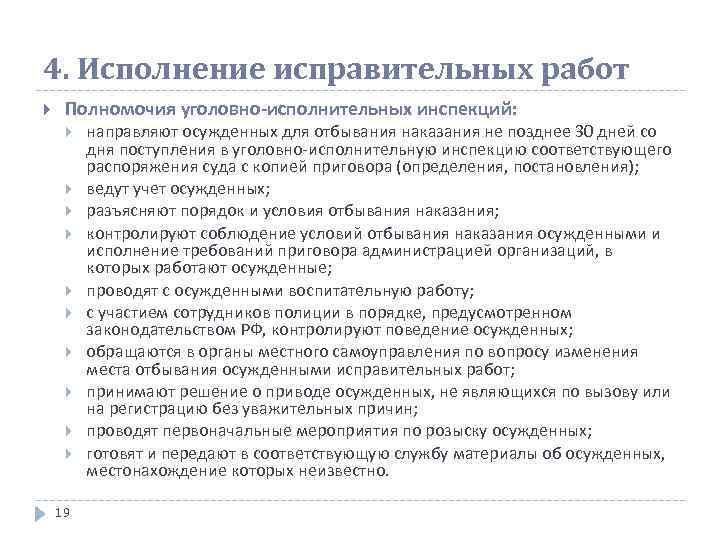 4. Исполнение исправительных работ

Полномочия уголовно-исполнительных инспекций:

направляют осужденных для отбывания наказания не позднее 30 дней со дня поступления в уголовно-исполнительную инспекцию соответствующего распоряжения суда с копией приговора (определения, постановления);

ведут учет осужденных;

разъясняют порядок и условия отбывания наказания;

контролируют соблюдение условий отбывания наказания осужденными и исполнение требований приговора администрацией организаций, в которых работают осужденные;

проводят с осужденными воспитательную работу;

с участием сотрудников полиции в порядке, предусмотренном законодательством РФ, контролируют поведение осужденных;

обращаются в органы местного самоуправления по вопросу изменения места отбывания осужденными исправительных работ;

принимают решение о приводе осужденных, не являющихся по вызову или на регистрацию без уважительных причин;

проводят первоначальные мероприятия по розыску осужденных;

готовят и передают в соответствующую службу материалы об осужденных, местонахождение которых неизвестно.

19